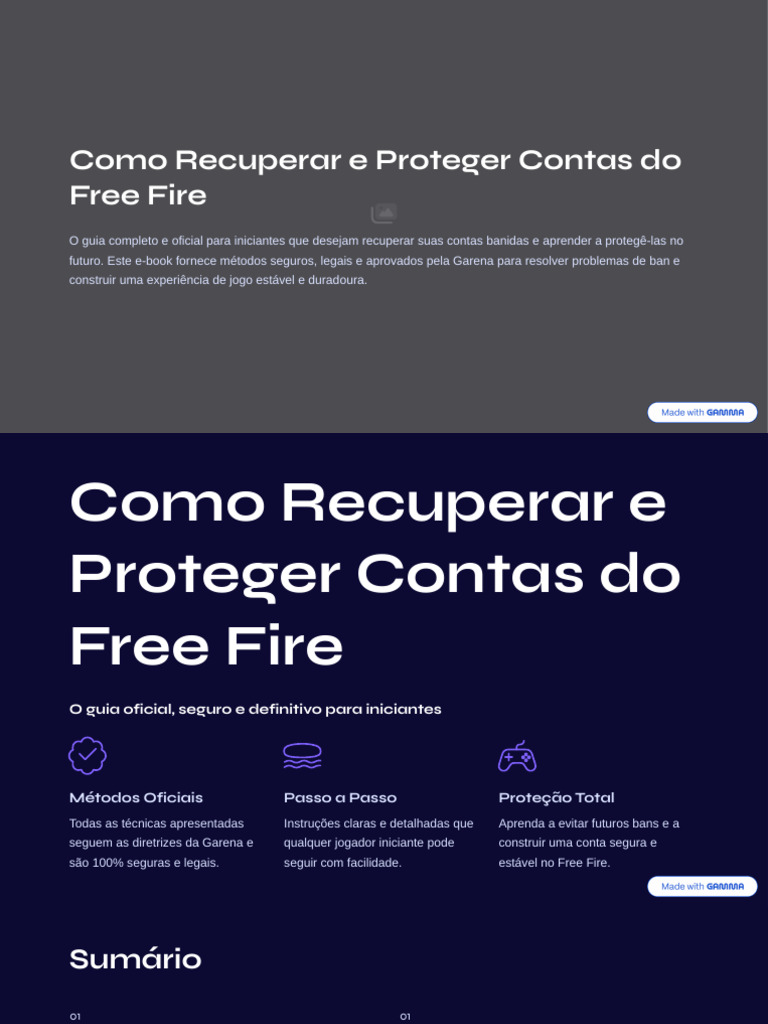 Como Recuperar e Proteger Contas do Free Fire

O guia completo e oficial para iniciantes que desejam recuperar suas contas banidas e aprender a protegê-las no futuro. Este e-book fornece métodos seguros, legais e aprovados pela Garena para resolver problemas de ban e construir uma experiência de jogo estável e duradoura.

Made with GAMMA

Como Recuperar e Proteger Contas do Free Fire

O guia oficial, seguro e definitivo para iniciantes

Métodos Oficiais

Todas as técnicas apresentadas seguem as diretrizes da Garena e são 100% seguras e legais.

Passo a Passo

Instruções claras e detalhadas que qualquer jogador iniciante pode seguir com facilidade.

Proteção Total

Aprenda a evitar futuros bans e a construir uma conta segura e estável no Free Fire.

Made with GAMMA

Sumário

01

01